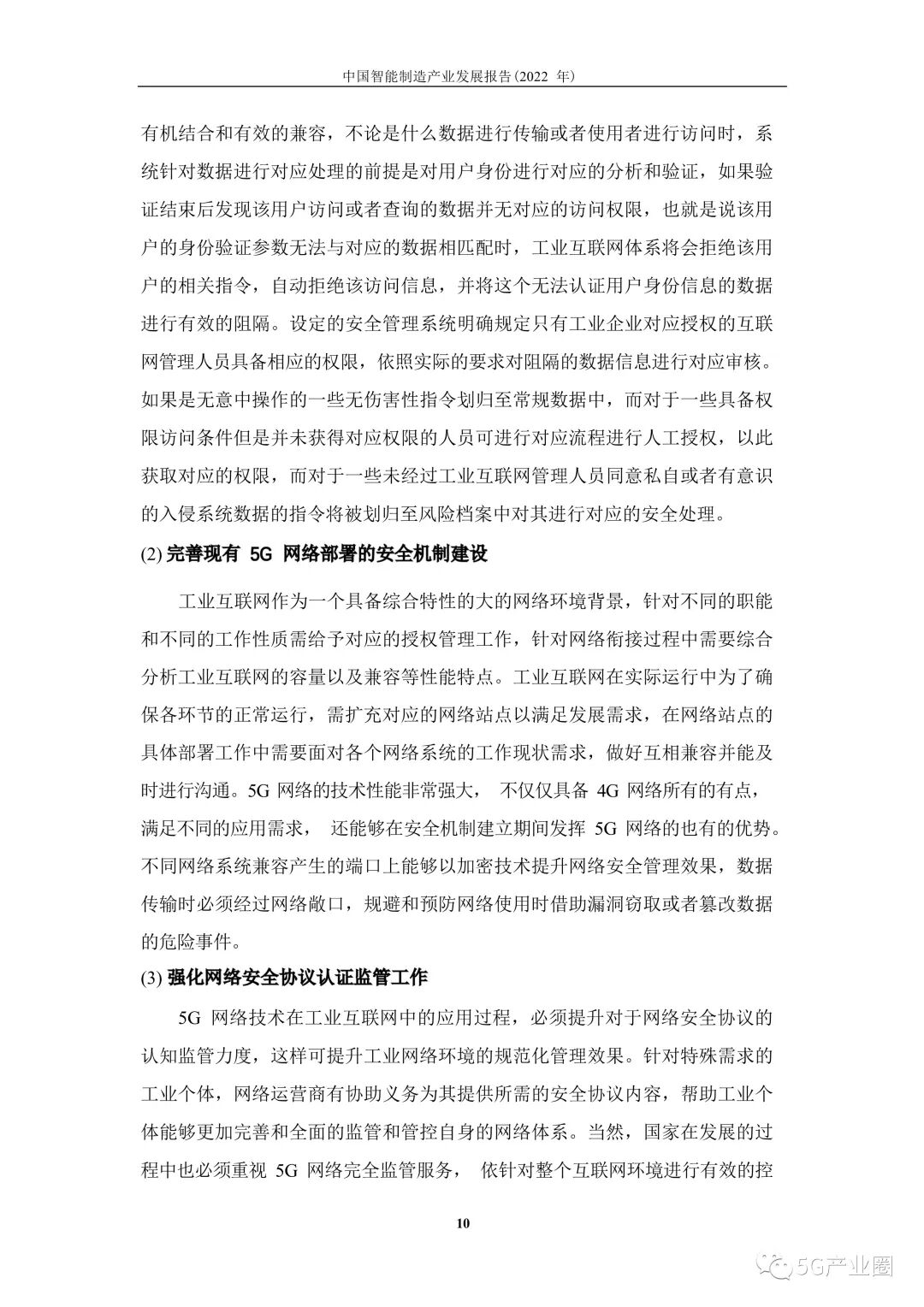 中国智能制造产业发展报告(2022 年)

有机结合和有效的兼容，不论是什么数据进行传输或者使用者进行访问时，系统针对数据进行对应处理的前提是对用户身份进行对应的分析和验证，如果验证结束后发现该用户访问或者查询的数据并无对应的访问权限，也就是说该用户的身份验证参数无法与对应的数据相匹配时，工业互联网体系将会拒绝该用户的相关指令，自动拒绝该访问信息，并将这个无法认证用户身份信息的数据进行有效的阻隔。设定的安全管理系统明确规定只有工业企业对应授权的互联网管理人员具备相应的权限，依照实际的要求对阻隔的数据信息进行对应审核。如果是无意中操作的一些无伤害性指令划归至常规数据中，而对于一些具备权限访问条件但是并未获得对应权限的人员可进行对应流程进行人工授权，以此获取对应的权限，而对于一些未经过工业互联网管理人员同意私自或者有意识的入侵系统数据的指令将被划归至风险档案中对其进行对应的安全处理。

(2) 完善现有 5G 网络部署的安全机制建设

工业互联网作为一个具备综合特性的大的网络环境背景，针对不同的职能和不同的工作性质需给予对应的授权管理工作，针对网络衔接过程中需要综合分析工业互联网的容量以及兼容等性能特点。工业互联网在实际运行中为了确保各环节的正常运行，需扩充对应的网络站点以满足发展需求，在网络站点的具体部署工作中需要面对各个网络系统的工作现状需求，做好互相兼容并能及时进行沟通。5G 网络的技术性能非常强大， 不仅仅具备 4G 网络所有的有点，满足不同的应用需求， 还能够在安全机制建立期间发挥 5G 网络的也有的优势。不同网络系统兼容产生的端口上能够以加密技术提升网络安全管理效果，数据传输时必须经过网络敞口，规避和预防网络使用时借助漏洞窃取或者篡改数据的危险事件。

(3) 强化网络安全协议认证监管工作

5G 网络技术在工业互联网中的应用过程，必须提升对于网络安全协议的认知监管力度，这样可提升工业网络环境的规范化管理效果。针对特殊需求的工业个体，网络运营商有协助义务为其提供所需的安全协议内容，帮助工业个体能够更加完善和全面的监管和管控自身的网络体系。当然，国家在发展的过程中也必须重视 5G 网络完全监管服务， 依针对整个互联网环境进行有效的控

10

5G产业圈